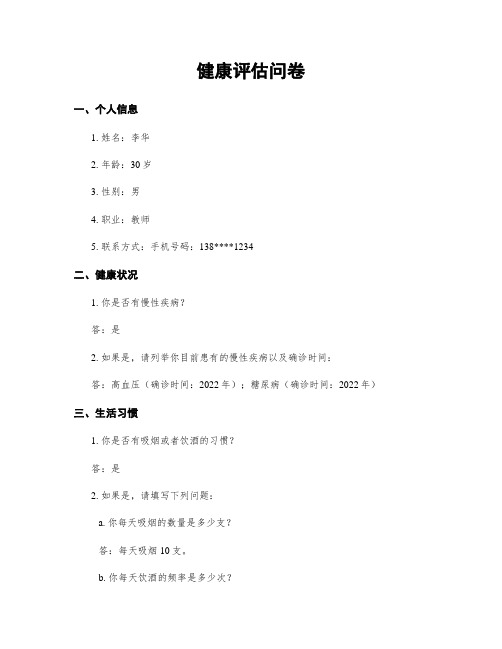 健康评估问卷

一、个人信息

1. 姓名：李华

2. 年龄：30 岁

3. 性别：男

4. 职业：教师

5. 联系方式：手机号码：138****1234

二、健康状况

1. 你是否有慢性疾病？

答：是

2. 如果是，请列举你目前患有的慢性疾病以及确诊时间：

答：高血压（确诊时间：2022 年）；糖尿病（确诊时间：2022 年）

三、生活习惯

1. 你是否有吸烟或者饮酒的习惯？

答：是

2. 如果是，请填写下列问题：

a. 你每天吸烟的数量是多少支？

答：每天吸烟 10 支。

b. 你每天饮酒的频率是多少次？